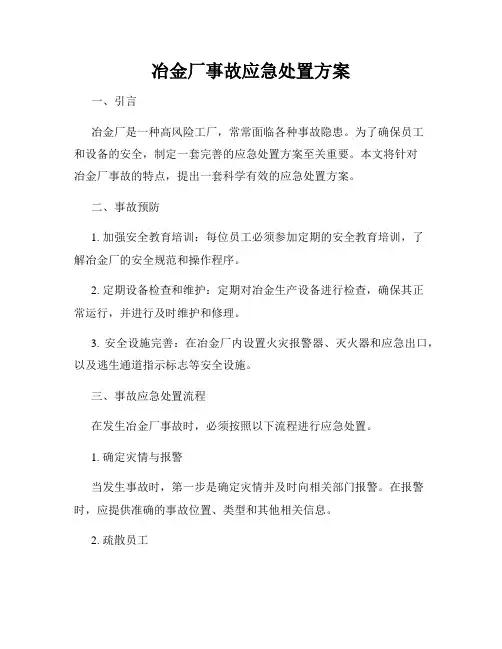 冶金厂事故应急处置方案

一、引言

冶金厂是一种高风险工厂，常常面临各种事故隐患。为了确保员工和设备的安全，制定一套完善的应急处置方案至关重要。本文将针对冶金厂事故的特点，提出一套科学有效的应急处置方案。

二、事故预防

1. 加强安全教育培训：每位员工必须参加定期的安全教育培训，了解冶金厂的安全规范和操作程序。

2. 定期设备检查和维护：定期对冶金生产设备进行检查，确保其正常运行，并进行及时维护和修理。

3. 安全设施完善：在冶金厂内设置火灾报警器、灭火器和应急出口，以及逃生通道指示标志等安全设施。

三、事故应急处置流程

在发生冶金厂事故时，必须按照以下流程进行应急处置。

1. 确定灾情与报警

当发生事故时，第一步是确定灾情并及时向相关部门报警。在报警时，应提供准确的事故位置、类型和其他相关信息。

2. 疏散员工